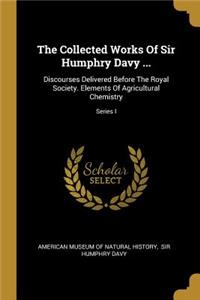 The Collected Works Of Sir Humphry Davy ...

Discourses Delivered Before The Royal Society. Elements Of Agricultural Chemistry

Series I

Scholar SELECT

AMERICAN MUSEUM OF NATURAL HISTORY, SIR HUMPHRY DAVY